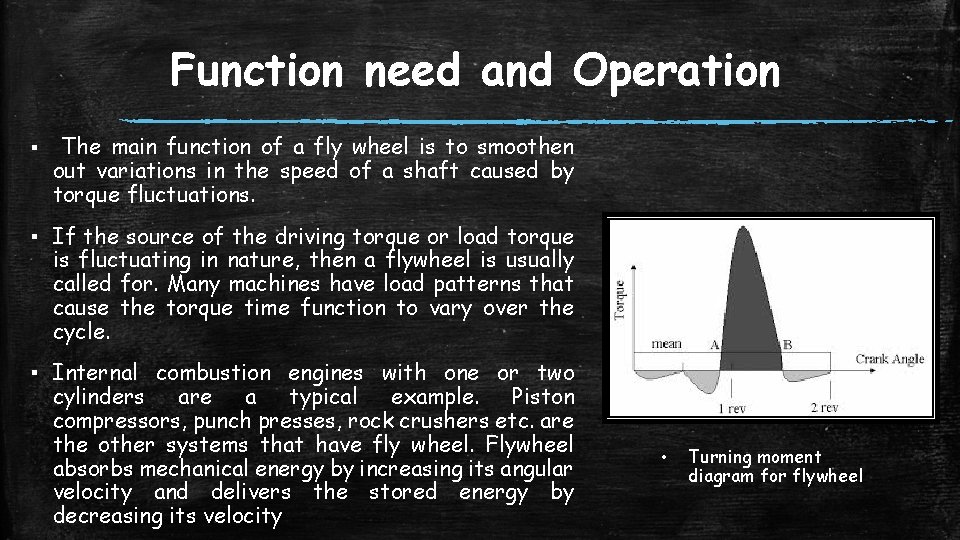 Function need and Operation

▪ The main function of a fly wheel is to smoothen out variations in the speed of a shaft caused by torque fluctuations.

▪ If the source of the driving torque or load torque is fluctuating in nature, then a flywheel is usually called for. Many machines have load patterns that cause the torque time function to vary over the cycle.

▪ Internal combustion engines with one or two cylinders are a typical example. Piston compressors, punch presses, rock crushers etc. are the other systems that have fly wheel. Flywheel absorbs mechanical energy by increasing its angular velocity and delivers the stored energy by decreasing its velocity

Torque
mean
A
B
Crank Angle
1 rev
2 rev

• Turning moment diagram for flywheel